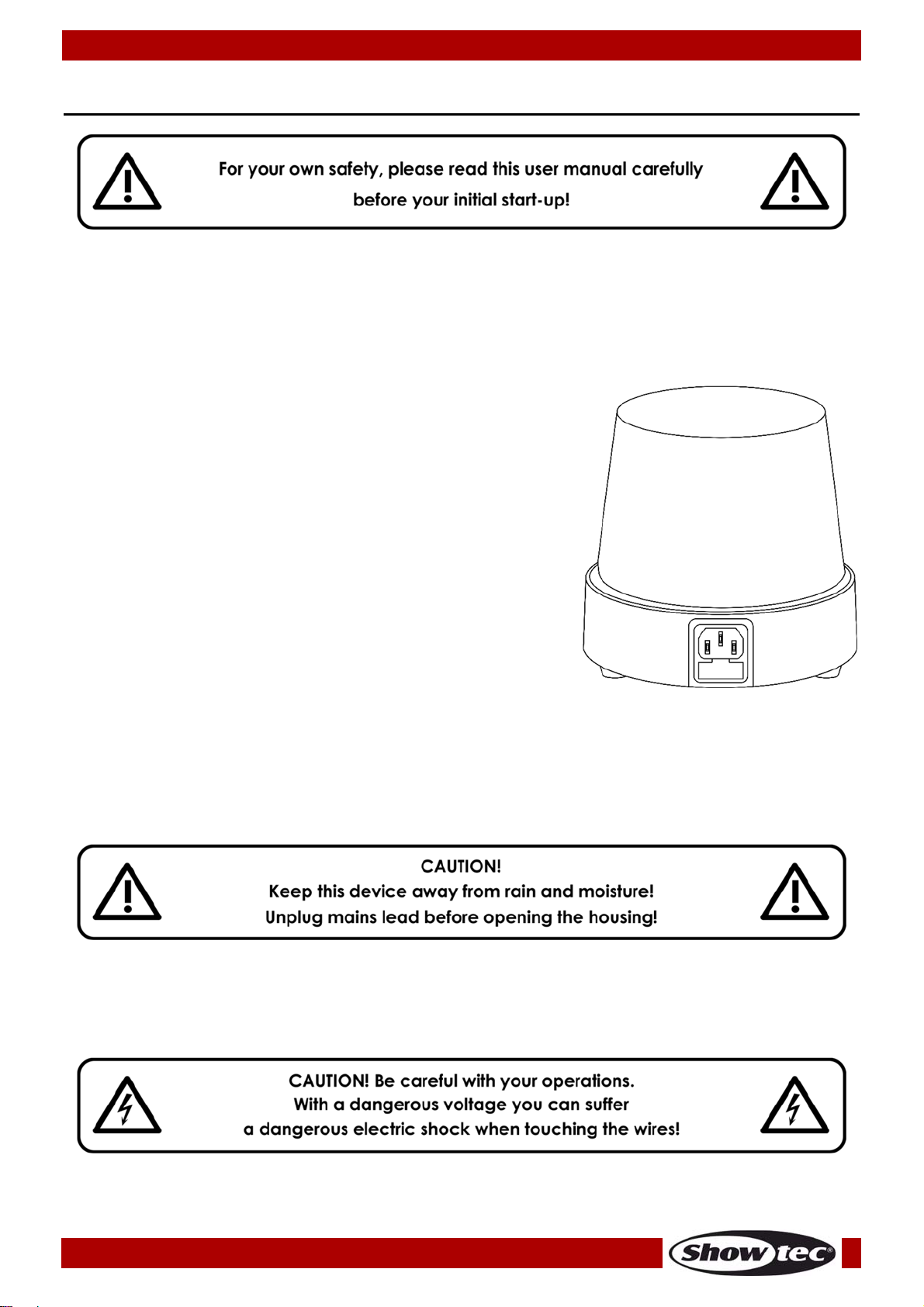 For your own safety, please read this user manual carefully before your initial start-up!

CAUTION!
Keep this device away from rain and moisture!
Unplug mains lead before opening the housing!

CAUTION! Be careful with your operations.
With a dangerous voltage you can suffer
a dangerous electric shock when touching the wires!

Showtec